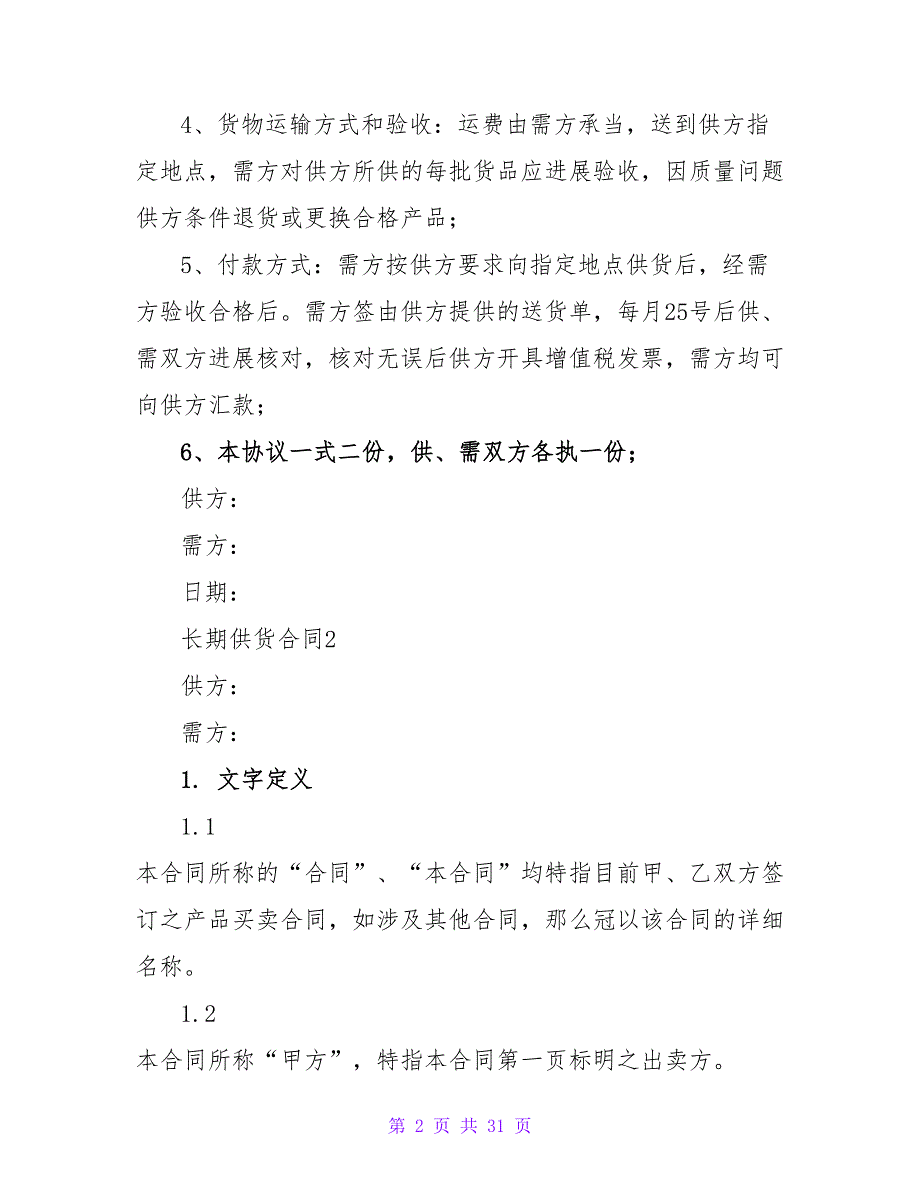 4、货物运输方式和验收：运费由需方承当，送到供方指定地点，需方对供方所供的每批货品应进展验收，因质量问题供方条件退货或更换合格产品；

5、付款方式：需方按供方要求向指定地点供货后，经需方验收合格后。需方签由供方提供的送货单，每月25号后供、需双方进展核对，核对无误后供方开具增值税发票，需方均可向供方汇款；

6、本协议一式二份，供、需双方各执一份；

供方：

需方：

日期：

长期供货合同2

供方：

需方：

1. 文字定义

1.1

本合同所称的“合同”、“本合同”均特指目前甲、乙双方签订之产品买卖合同，如涉及其他合同，那么冠以该合同的详细名称。

1.2

本合同所称“甲方”，特指本合同第一页标明之出卖方。

第 2 页 共 31 页